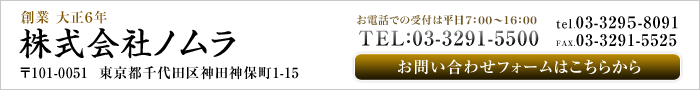 創業 大正6年
株式会社ノムラ
〒101-0051 東京都千代田区神田神保町1-15

お電話での受付は平日7:00～16:00
TEL:03-3291-5500
tel.03-3295-8091
FAX.03-3291-5525
お問い合わせフォームはこちらから